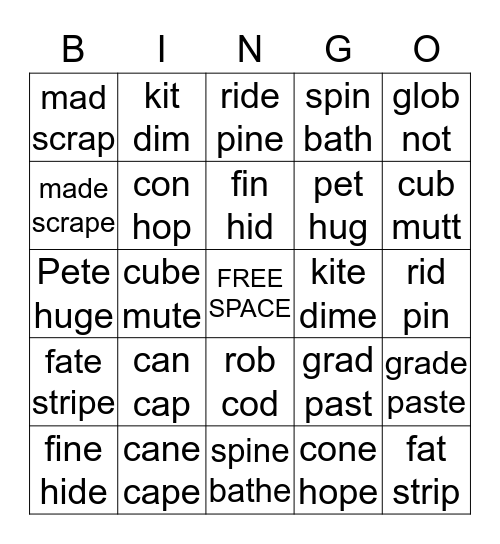 | B | I | N | G | O |
|---|---|---|---|---|
| mad scrap | kit dim | ride pine | spin bath | glob not |
| made scrape | con hop | fin hid | pet hug | cub mutt |
| Pete huge | cube mute | FREE SPACE | kite dime | rid pin |
| fate stripe | can cap | rob cod | grad past | grade paste |
| fine hide | cane cape | spine bathe | cone hope | fat strip |